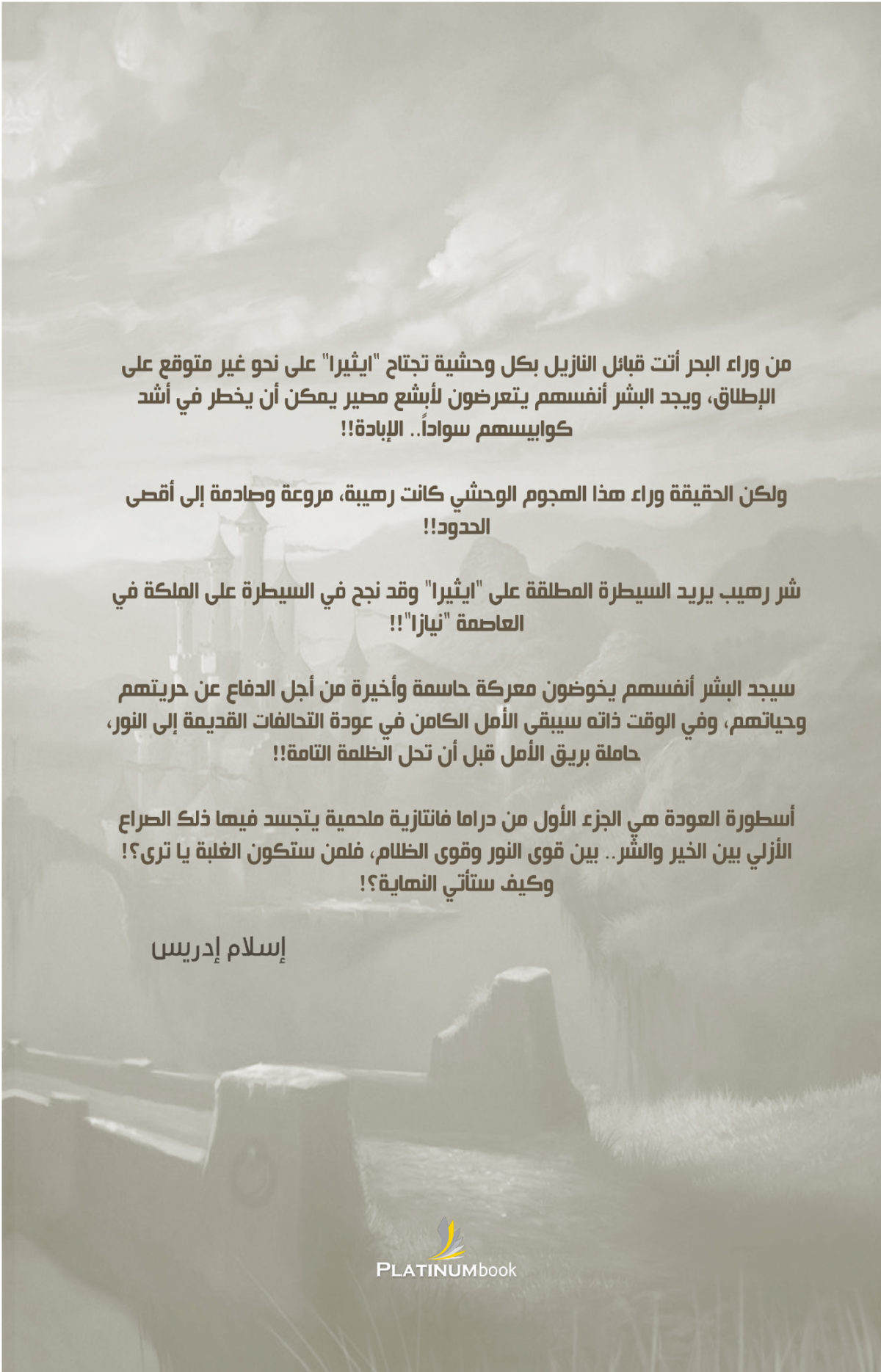 من وراء البحر أتت قبائل النازيل بكل وحشية تجتاح "ايثيرا" على نحو غير متوقع على الإطلاق، ويجد البشر أنفسهم يتعرضون لأبشع مصير يمكن أن يخطر في أشد كوابيسهم سواداً.. الإبادة!!

ولكن الحقيقة وراء هذا الهجوم الوحشي كانت رهيبة، مروعة وصادمة إلى أقصى الحدود!!

شر رهيب يريد السيطرة المطلقة على "ايثيرا" وقد نجح في السيطرة على الملكة في العاصمة "نيازا"!!

سيجد البشر أنفسهم يخوضون معركة حاسمة وأخيرة من أجل الدفاع عن حريتهم وحياتهم، وفي الوقت ذاته سيبقى الأمل الكامن في عودة التحالفات القديمة إلى النور، حاملة بريق الأمل قبل أن تحل الظلمة التامة!!

أسطورة العودة هي الجزء الأول من دراما فانتازية ملحمية يتجسد فيها ذلك الصراع الأزلي بين الخير والشر.. بين قوى النور وقوى الظلام، فلمن ستكون الغلبة يا ترى؟! وكيف ستأتي النهاية؟!

إسلام إدريس

PLATINUMbook